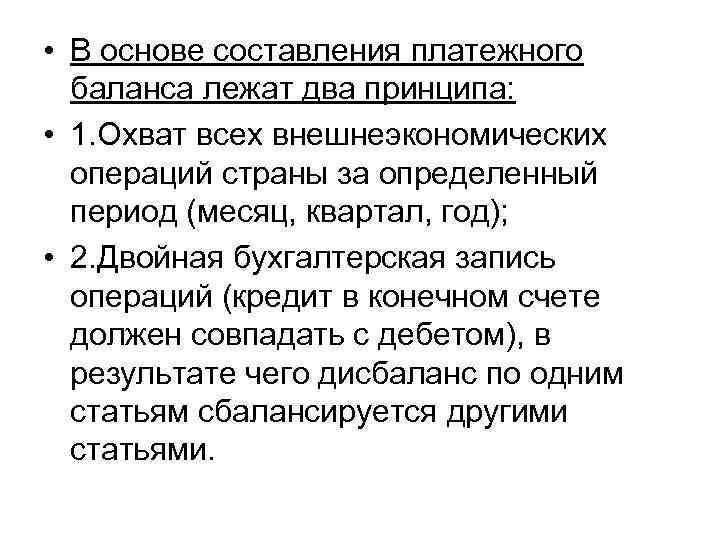 • В основе составления платежного баланса лежат два принципа:

• 1.Охват всех внешнеэкономических операций страны за определенный период (месяц, квартал, год);

• 2.Двойная бухгалтерская запись операций (кредит в конечном счете должен совпадать с дебетом), в результате чего дисбаланс по одним статьям сбалансируется другими статьями.